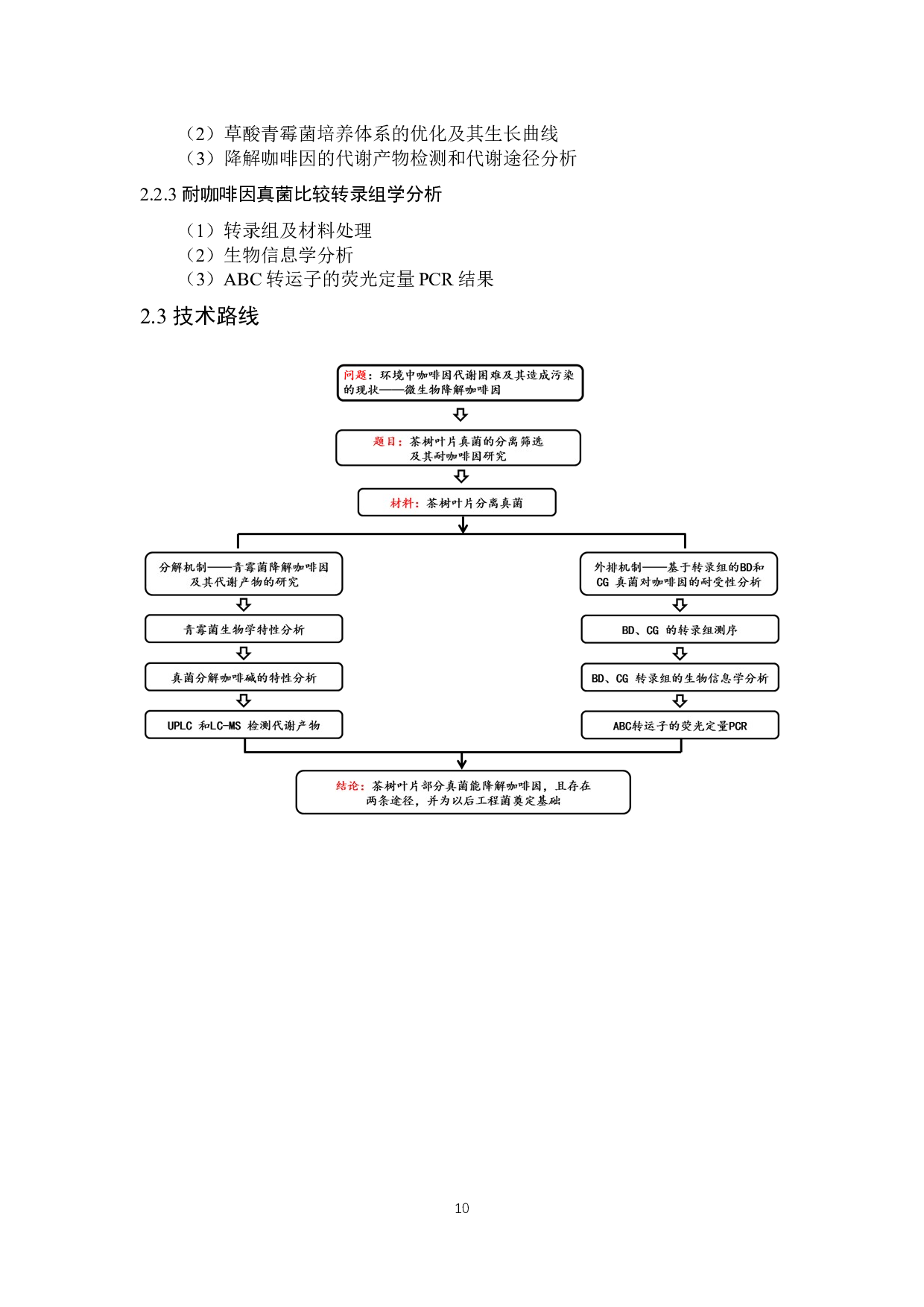 （2）草酸青霉菌培养体系的优化及其生长曲线
（3）降解咖啡因的代谢产物检测和代谢途径分析

2.2.3 耐咖啡因真菌比较转录组学分析

（1）转录组及材料处理
（2）生物信息学分析
（3）ABC 转运子的荧光定量 PCR 结果

2.3 技术路线

问题：环境中咖啡因代谢困难及其造成污染的现状——微生物降解咖啡因

题目：茶树叶片真菌的分离筛选及其耐咖啡因研究

材料：茶树叶片分离真菌

分解机制——青霉菌降解咖啡因及其代谢产物的研究

青霉菌生物学特性分析

真菌分解咖啡碱的特性分析

UPLC 和LC-MS 检测代谢产物

外排机制——基于转录组的BD和CG 真菌对咖啡因的耐受性分析

BD、CG 的转录组测序

BD、CG 转录组的生物信息学分析

ABC转运子的荧光定量PCR

结论：茶树叶片部分真菌能降解咖啡因，且存在两条途径，并为以后工程菌奠定基础

10